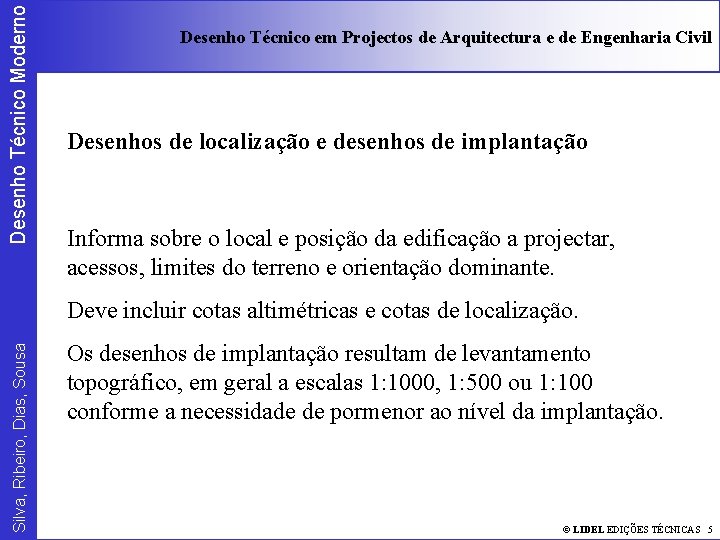 Desenho Técnico Moderno

Silva, Ribeiro, Dias, Sousa

Desenho Técnico em Projectos de Arquitectura e de Engenharia Civil

Desenhos de localização e desenhos de implantação

Informa sobre o local e posição da edificação a projectar, acessos, limites do terreno e orientação dominante.

Deve incluir cotas altimétricas e cotas de localização.

Os desenhos de implantação resultam de levantamento topográfico, em geral a escalas 1:1000, 1:500 ou 1:100 conforme a necessidade de pormenor ao nível da implantação.

© LIDEL EDIÇÕES TÉCNICAS 5